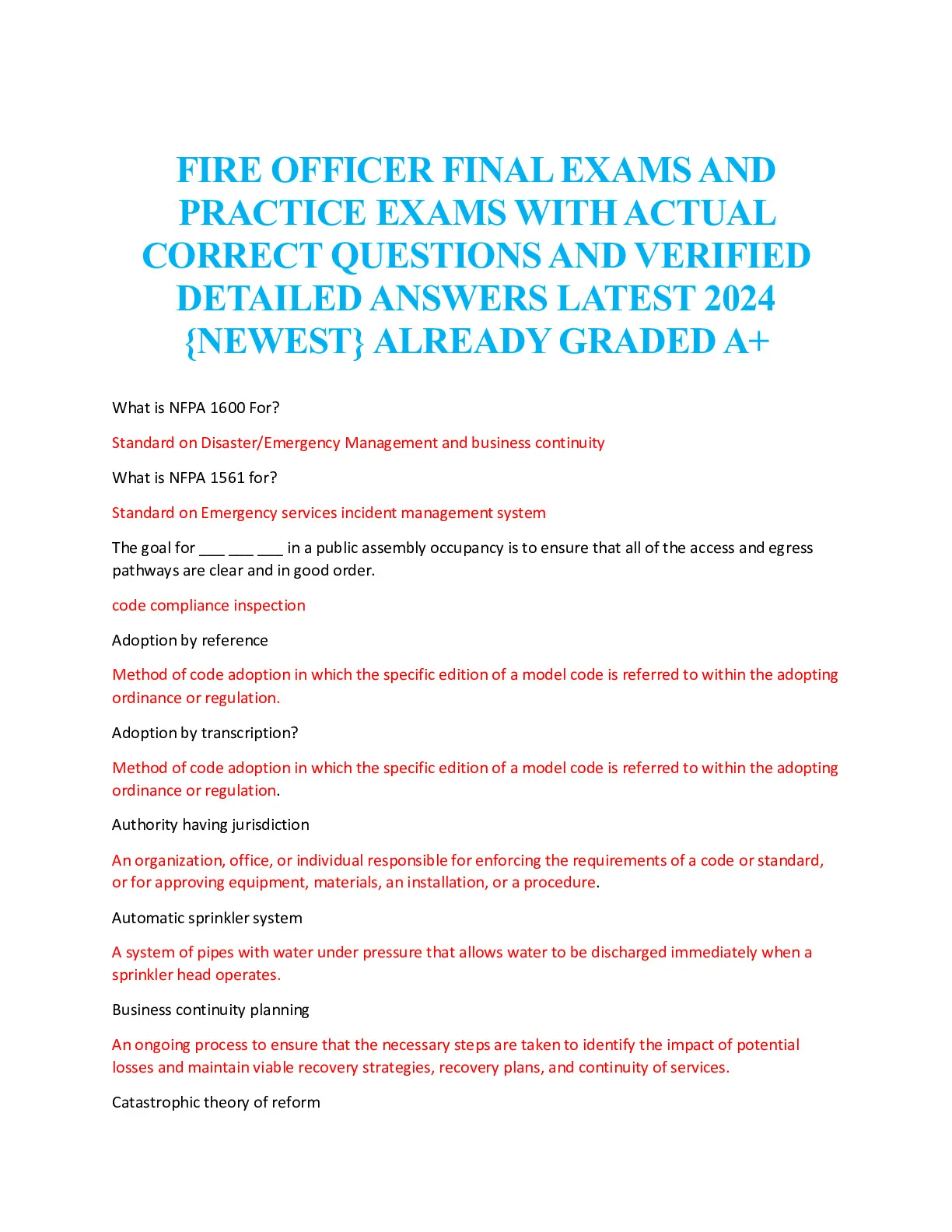 FIRE OFFICER FINAL EXAMS AND PRACTICE EXAMS WITH ACTUAL CORRECT QUESTIONS AND VERIFIED DETAILED ANSWERS LATEST 2024 {NEWEST} ALREADY GRADED A+

What is NFPA 1600 For?

Standard on Disaster/Emergency Management and business continuity

What is NFPA 1561 for?

Standard on Emergency services incident management system

The goal for ___ ___ ___ in a public assembly occupancy is to ensure that all of the access and egress pathways are clear and in good order.

code compliance inspection

Adoption by reference

Method of code adoption in which the specific edition of a model code is referred to within the adopting ordinance or regulation.

Adoption by transcription?

Method of code adoption in which the specific edition of a model code is referred to within the adopting ordinance or regulation.

Authority having jurisdiction

An organization, office, or individual responsible for enforcing the requirements of a code or standard, or for approving equipment, materials, an installation, or a procedure.

Automatic sprinkler system

A system of pipes with water under pressure that allows water to be discharged immediately when a sprinkler head operates.

Business continuity planning

An ongoing process to ensure that the necessary steps are taken to identify the impact of potential losses and maintain viable recovery strategies, recovery plans, and continuity of services.

Catastrophic theory of reform